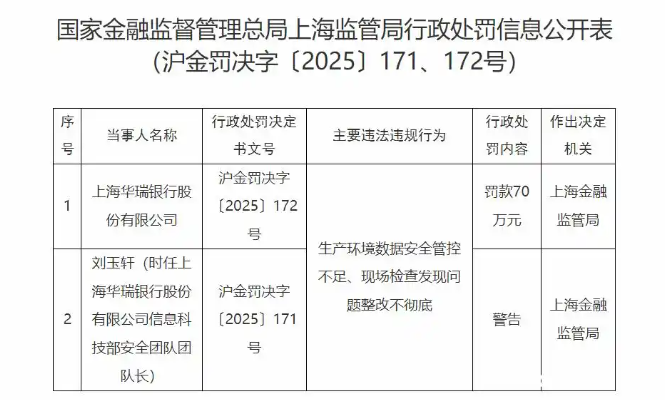 国家金融监督管理总局上海监管局行政处罚信息公开表
(沪金罚决字〔2025〕171、172号)

| 序号 | 当事人名称 | 行政处罚决定书文号 | 主要违法违规行为 | 行政处罚内容 | 作出决定机关 |
|---|---|---|---|---|---|
| 1 | 上海华瑞银行股份有限公司 | 沪金罚决字〔2025〕172号 | 生产环境数据安全管控不足、现场检查发现问题整改不彻底 | 罚款70万元 | 上海金融监管局 |
| 2 | 刘玉轩(时任上海华瑞银行股份有限公司信息科技部安全团队团队长) | 沪金罚决字〔2025〕171号 |  | 警告 | 上海金融监管局 |